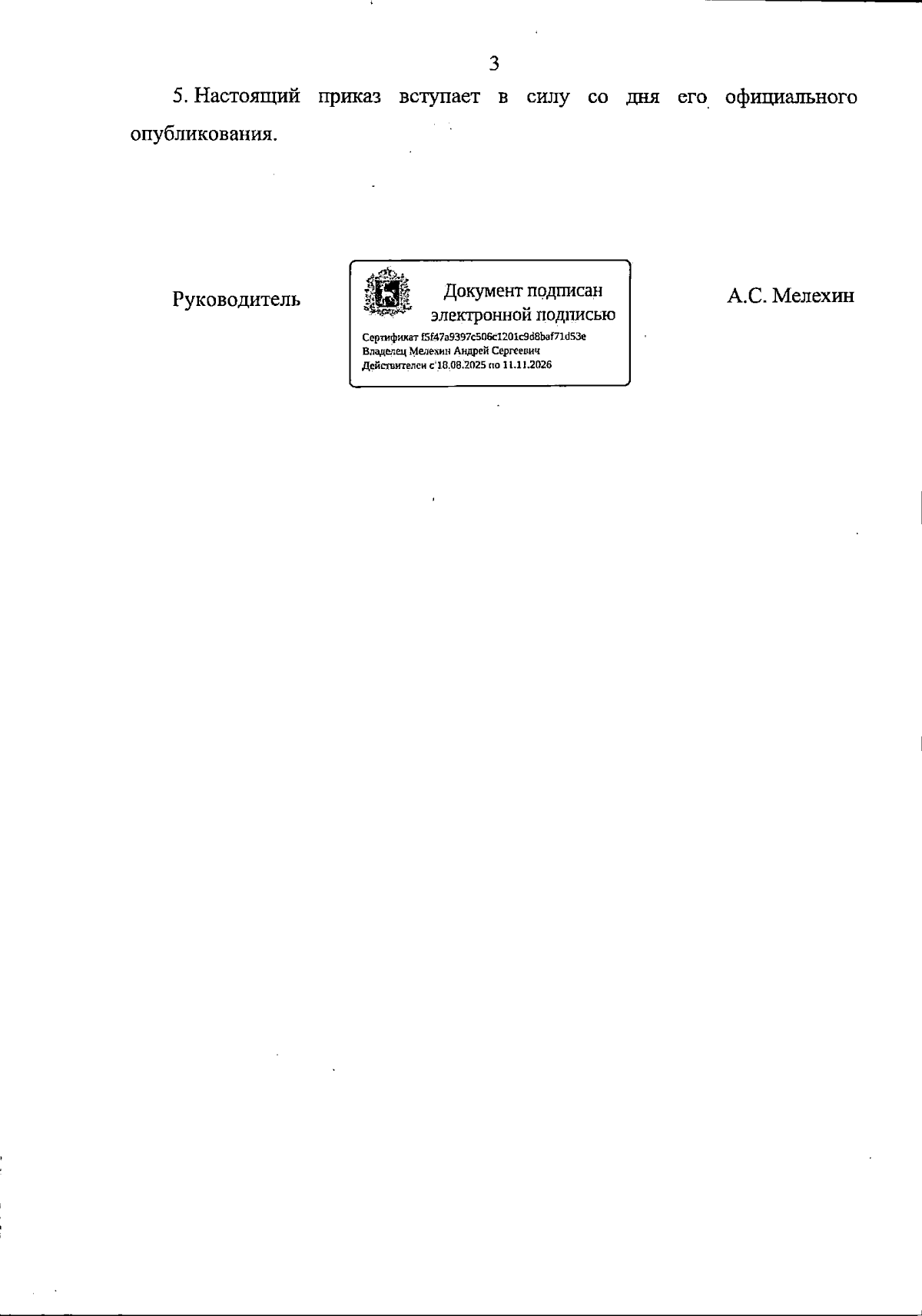 3

5. Настоящий приказ вступает в силу со дня его официального опубликования.

Руководитель

Документ подписан электронной подписью

Сертификат f5f47a9397c506c1201c9d8baf71d53e
Владелец Мелехин Андрей Сергеевич
Действителен с 18.08.2025 по 11.11.2026

А.С. Мелехин